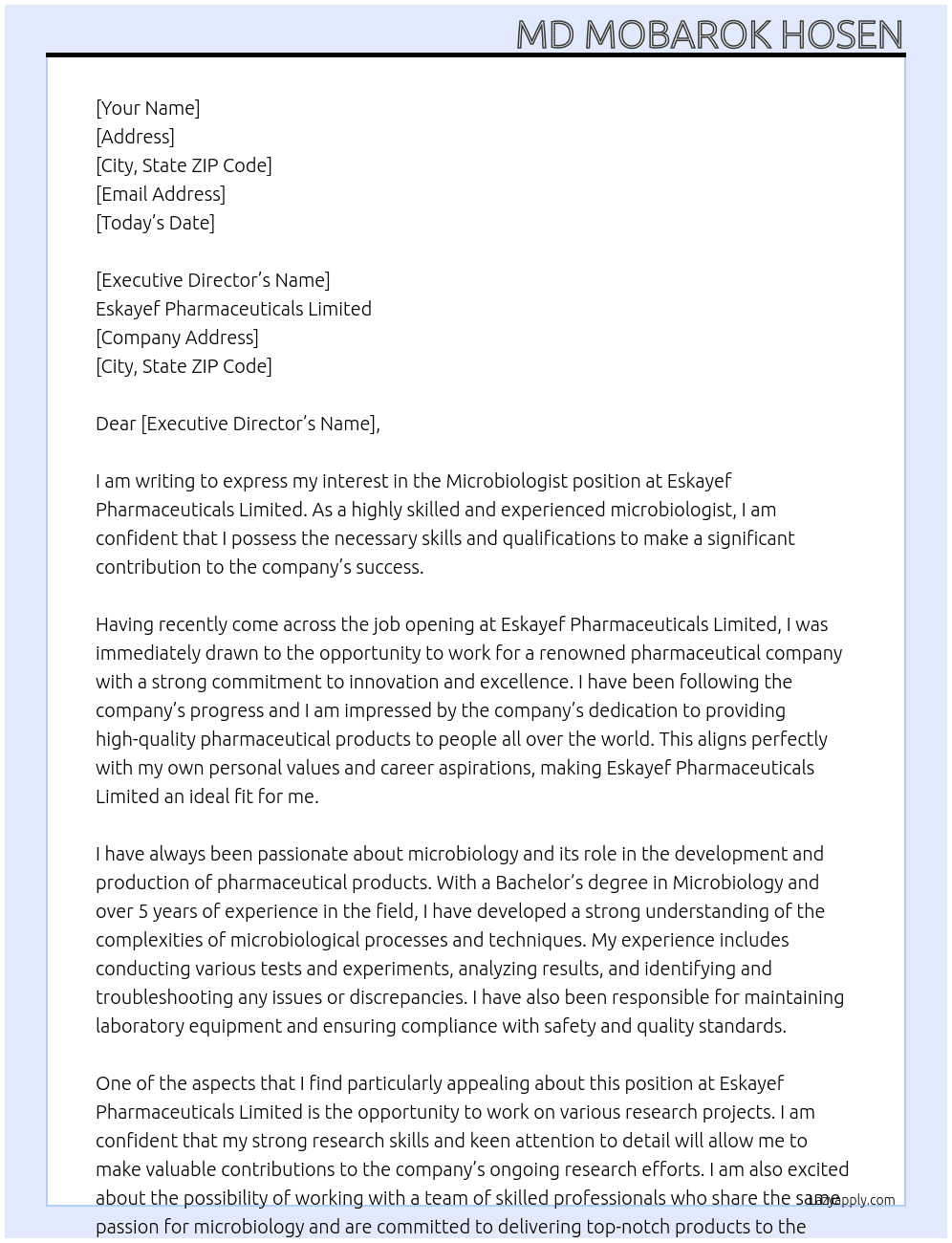 MD MOBAROK HOSEN

[Your Name]
[Address]
[City, State ZIP Code]
[Email Address]
[Today's Date]

[Executive Director's Name]
Eskayef Pharmaceuticals Limited
[Company Address]
[City, State ZIP Code]

Dear [Executive Director's Name],

I am writing to express my interest in the Microbiologist position at Eskayef Pharmaceuticals Limited. As a highly skilled and experienced microbiologist, I am confident that I possess the necessary skills and qualifications to make a significant contribution to the company's success.

Having recently come across the job opening at Eskayef Pharmaceuticals Limited, I was immediately drawn to the opportunity to work for a renowned pharmaceutical company with a strong commitment to innovation and excellence. I have been following the company's progress and I am impressed by the company's dedication to providing high-quality pharmaceutical products to people all over the world. This aligns perfectly with my own personal values and career aspirations, making Eskayef Pharmaceuticals Limited an ideal fit for me.

I have always been passionate about microbiology and its role in the development and production of pharmaceutical products. With a Bachelor's degree in Microbiology and over 5 years of experience in the field, I have developed a strong understanding of the complexities of microbiological processes and techniques. My experience includes conducting various tests and experiments, analyzing results, and identifying and troubleshooting any issues or discrepancies. I have also been responsible for maintaining laboratory equipment and ensuring compliance with safety and quality standards.

One of the aspects that I find particularly appealing about this position at Eskayef Pharmaceuticals Limited is the opportunity to work on various research projects. I am confident that my strong research skills and keen attention to detail will allow me to make valuable contributions to the company's ongoing research efforts. I am also excited about the possibility of working with a team of skilled professionals who share the same passion for microbiology and are committed to delivering top-notch products to the

Lazyapply.com